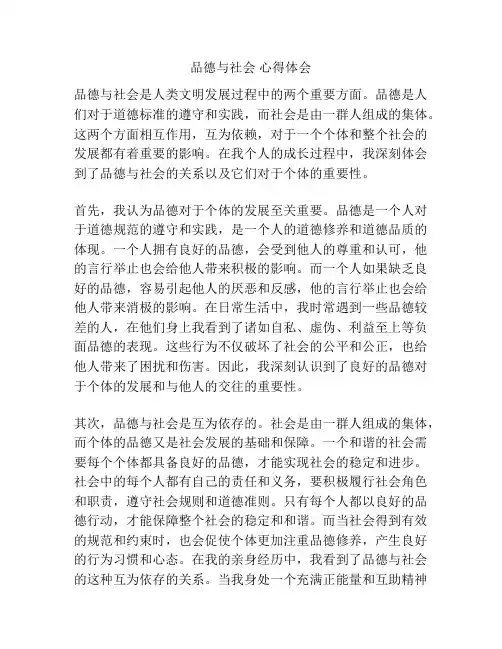 品德与社会 心得体会

品德与社会是人类文明发展过程中的两个重要方面。品德是人们对于道德标准的遵守和实践，而社会是由一群人组成的集体。这两个方面相互作用，互为依赖，对于一个个体和整个社会的发展都有着重要的影响。在我个人的成长过程中，我深刻体会到了品德与社会的关系以及它们对于个体的重要性。

首先，我认为品德对于个体的发展至关重要。品德是一个人对于道德规范的遵守和实践，是一个人的道德修养和道德品质的体现。一个人拥有良好的品德，会受到他人的尊重和认可，他的言行举止也会给他人带来积极的影响。而一个人如果缺乏良好的品德，容易引起他人的厌恶和反感，他的言行举止也会给他人带来消极的影响。在日常生活中，我时常遇到一些品德较差的人，在他们身上我看到了诸如自私、虚伪、利益至上等负面品德的表现。这些行为不仅破坏了社会的公平和公正，也给他人带来了困扰和伤害。因此，我深刻认识到了良好的品德对于个体的发展和与他人的交往的重要性。

其次，品德与社会是互为依存的。社会是由一群人组成的集体，而个体的品德又是社会发展的基础和保障。一个和谐的社会需要每个个体都具备良好的品德，才能实现社会的稳定和进步。社会中的每个人都有自己的责任和义务，要积极履行社会角色和职责，遵守社会规则和道德准则。只有每个人都以良好的品德行动，才能保障整个社会的稳定和和谐。而当社会得到有效的规范和约束时，也会促使个体更加注重品德修养，产生良好的行为习惯和心态。在我的亲身经历中，我看到了品德与社会的这种互为依存的关系。当我身处一个充满正能量和互助精神